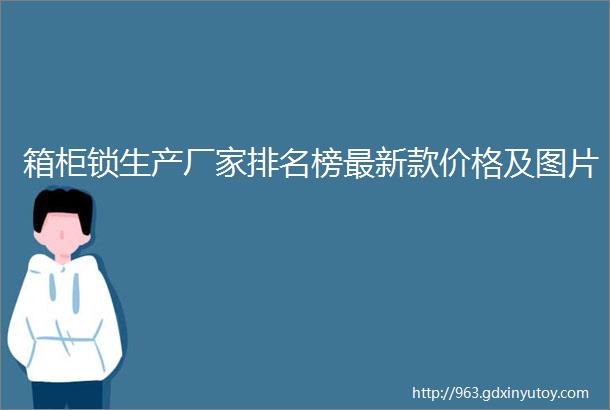 箱柜锁生产厂家排名榜最新款价格及图片

http://963.gdxinyutoy.com